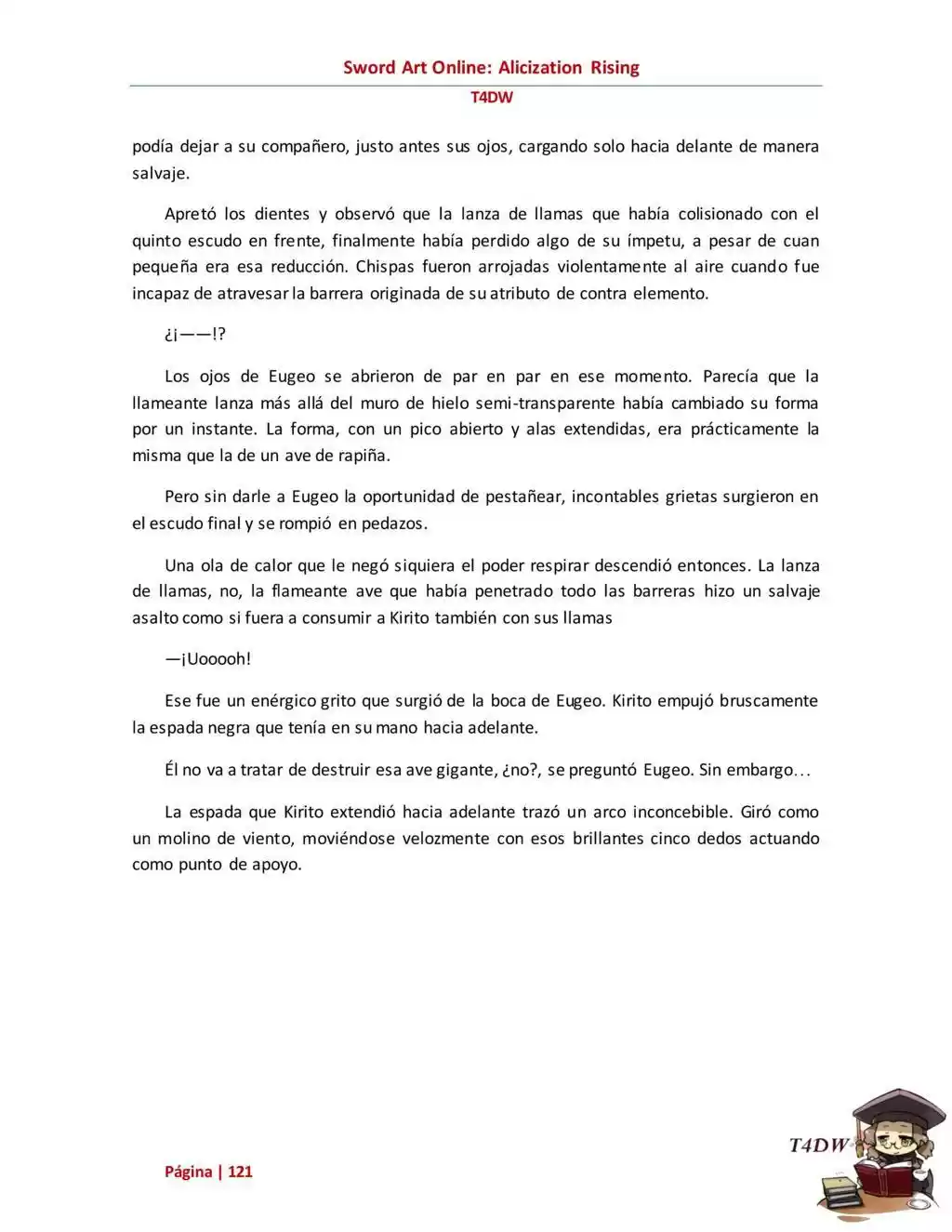 Sword Art Online: Alicization Rising

T4DW

podía dejar a su compañero, justo antes sus ojos, cargando solo hacia delante de manera salvaje.

Apretó los dientes y observó que la lanza de llamas que había colisionado con el quinto escudo en frente, finalmente había perdido algo de su ímpetu, a pesar de cuan pequeña era esa reducción. Chispas fueron arrojadas violentamente al aire cuando fue incapaz de atravesar la barrera originada de su atributo de contra elemento.

¿¡——!?

Los ojos de Eugeo se abrieron de par en par en ese momento. Parecía que la llameante lanza más allá del muro de hielo semi-transparente había cambiado su forma por un instante. La forma, con un pico abierto y alas extendidas, era prácticamente la misma que la de un ave de rapiña.

Pero sin darle a Eugeo la oportunidad de pestañear, incontables grietas surgieron en el escudo final y se rompió en pedazos.

Una ola de calor que le negó siquiera el poder respirar descendió entonces. La lanza de llamas, no, la flameante ave que había penetrado todo las barreras hizo un salvaje asalto como si fuera a consumir a Kirito también con sus llamas

—¡Uooooh!

Ese fue un enérgico grito que surgió de la boca de Eugeo. Kirito empujó bruscamente la espada negra que tenía en su mano hacia adelante.

Él no va a tratar de destruir esa ave gigante, ¿no?, se preguntó Eugeo. Sin embargo…

La espada que Kirito extendió hacia adelante trazó un arco inconcebible. Giró como un molino de viento, moviéndose velozmente con esos brillantes cinco dedos actuando como punto de apoyo.

Página | 121

T4DW